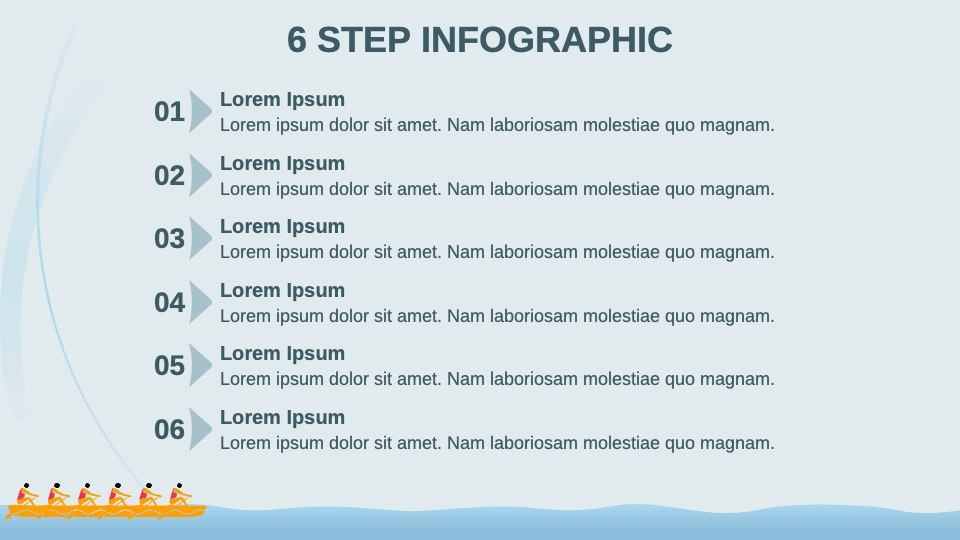 6 STEP INFOGRAPHIC

01
Lorem Ipsum
Lorem ipsum dolor sit amet. Nam laboriosam molestiae quo magnam.

02
Lorem Ipsum
Lorem ipsum dolor sit amet. Nam laboriosam molestiae quo magnam.

03
Lorem Ipsum
Lorem ipsum dolor sit amet. Nam laboriosam molestiae quo magnam.

04
Lorem Ipsum
Lorem ipsum dolor sit amet. Nam laboriosam molestiae quo magnam.

05
Lorem Ipsum
Lorem ipsum dolor sit amet. Nam laboriosam molestiae quo magnam.

06
Lorem Ipsum
Lorem ipsum dolor sit amet. Nam laboriosam molestiae quo magnam.